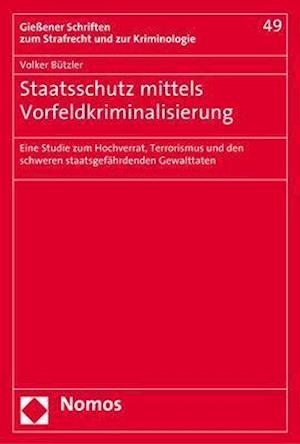 Gießener Schriften zum Strafrecht und zur Kriminologie

49

Volker Bützler

Staatsschutz mittels Vorfeldkriminalisierung

Eine Studie zum Hochverrat, Terrorismus und den schweren staatsgefährdenden Gewalttaten

Nomos